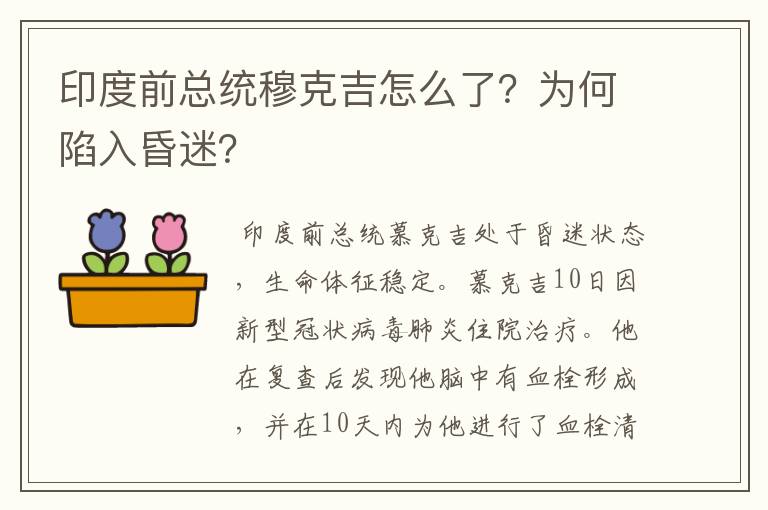 印度前总统穆克吉怎么了？为何陷入昏迷？

印度前总统慕克吉处于昏迷状态，生命体征稳定。慕克吉10日因新型冠状病毒肺炎住院治疗。他在复查后发现他脑中有血栓形成，并在10天内为他进行了血栓清